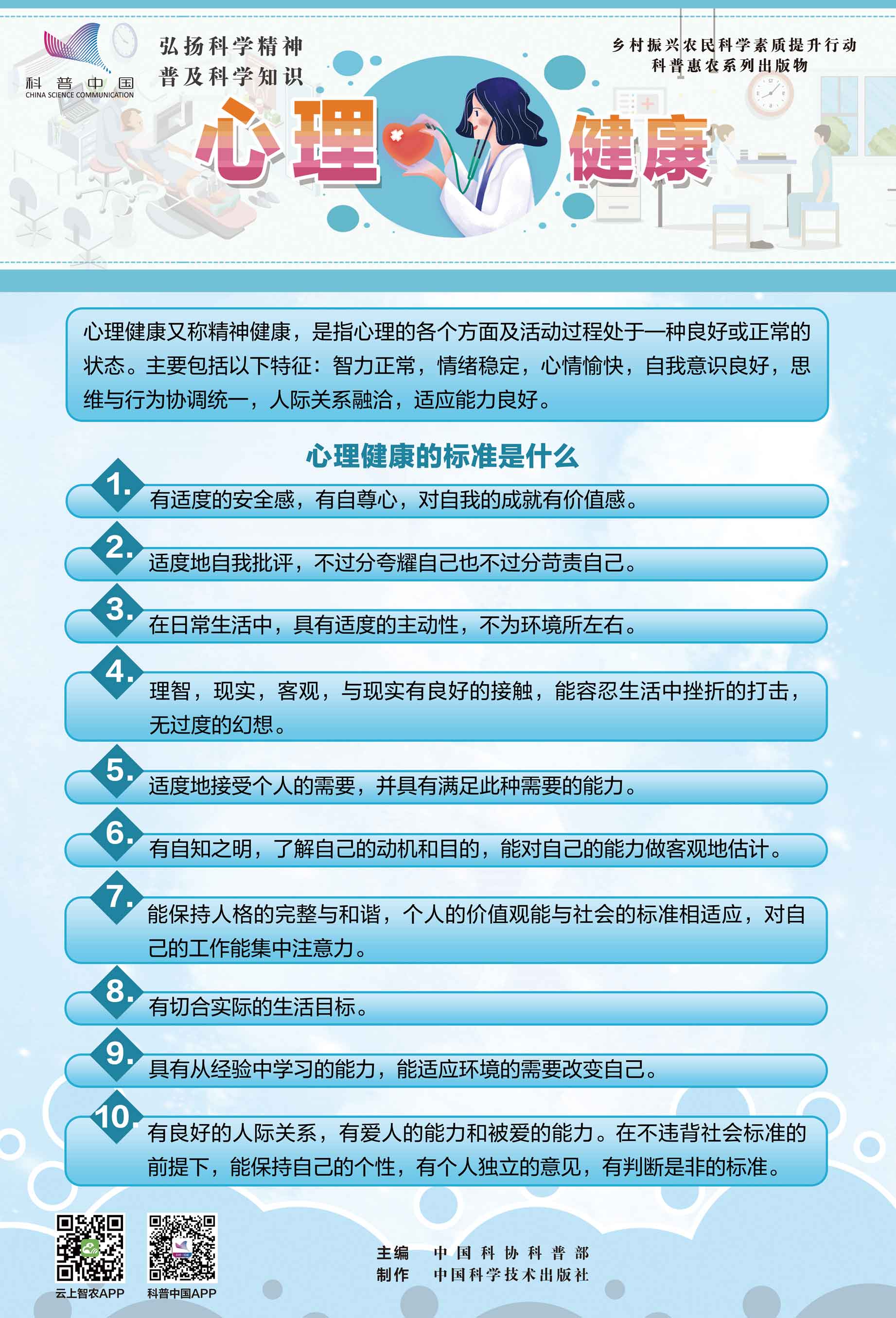 科普中国
CHINA SCIENCE COMMUNICATION

弘扬科学精神
普及科学知识

乡村振兴农民科学素质提升行动
科普惠农系列出版物

心理健康

心理健康又称精神健康，是指心理的各个方面及活动过程处于一种良好或正常的状态。主要包括以下特征：智力正常，情绪稳定，心情愉快，自我意识良好，思维与行为协调统一，人际关系融洽，适应能力良好。

心理健康的标准是什么

1. 有适度的安全感，有自尊心，对自我的成就有价值感。

2. 适度地自我批评，不过分夸耀自己也不过分苛责自己。

3. 在日常生活中，具有适度的主动性，不为环境所左右。

4. 理智，现实，客观，与现实有良好的接触，能容忍生活中挫折的打击，无过度的幻想。

5. 适度地接受个人的需要，并具有满足此种需要的能力。

6. 有自知之明，了解自己的动机和目的，能对自己的能力做客观地估计。

7. 能保持人格的完整与和谐，个人的价值观能与社会的标准相适应，对自己的工作能集中注意力。

8. 有切合实际的生活目标。

9. 具有从经验中学习的能力，能适应环境的需要改变自己。

10. 有良好的人际关系，有爱人的能力和被爱的能力。在不违背社会标准的前提下，能保持自己的个性，有个人独立的意见，有判断是非的标准。

云上智农APP
科普中国APP

主编 中国科协科普部
制作 中国科学技术出版社